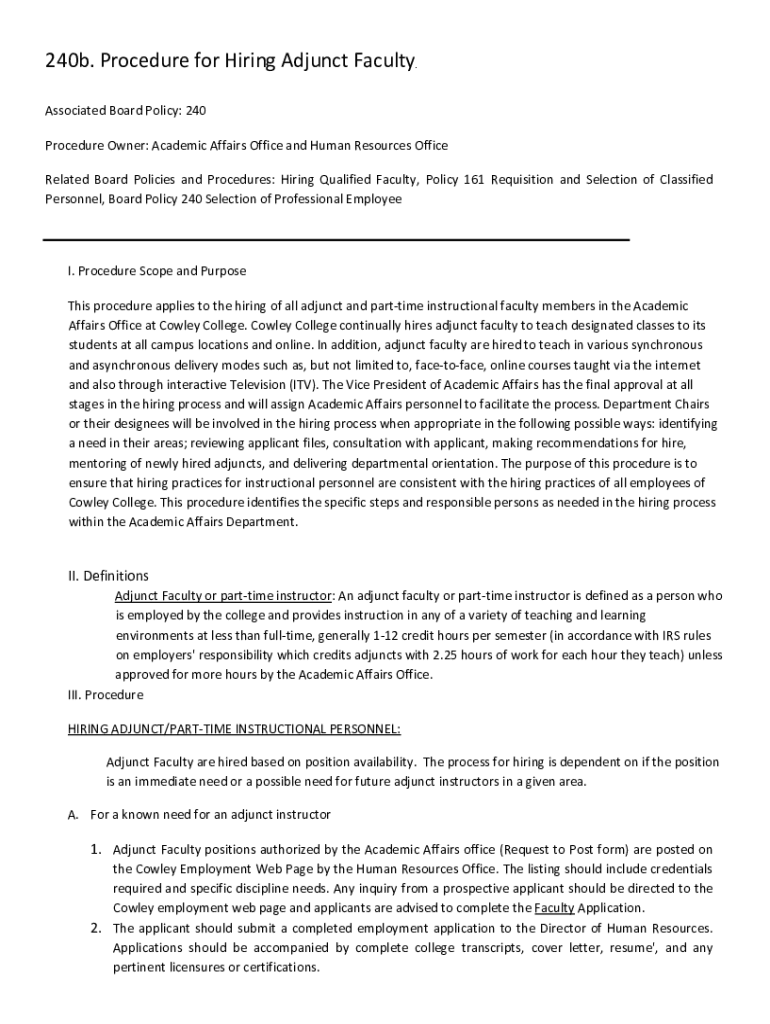 240b. Procedure for Hiring Adjunct Faculty.

Associated Board Policy: 240

Procedure Owner: Academic Affairs Office and Human Resources Office

Related Board Policies and Procedures: Hiring Qualified Faculty, Policy 161 Requisition and Selection of Classified Personnel, Board Policy 240 Selection of Professional Employee

I. Procedure Scope and Purpose

This procedure applies to the hiring of all adjunct and part-time instructional faculty members in the Academic Affairs Office at Cowley College. Cowley College continually hires adjunct faculty to teach designated classes to its students at all campus locations and online. In addition, adjunct faculty are hired to teach in various synchronous and asynchronous delivery modes such as, but not limited to, face-to-face, online courses taught via the internet and also through interactive Television (ITV). The Vice President of Academic Affairs has the final approval at all stages in the hiring process and will assign Academic Affairs personnel to facilitate the process. Department Chairs or their designees will be involved in the hiring process when appropriate in the following possible ways: identifying a need in their areas; reviewing applicant files, consultation with applicant, making recommendations for hire, mentoring of newly hired adjuncts, and delivering departmental orientation. The purpose of this procedure is to ensure that hiring practices for instructional personnel are consistent with the hiring practices of all employees of Cowley College. This procedure identifies the specific steps and responsible persons as needed in the hiring process within the Academic Affairs Department.

II. Definitions

Adjunct Faculty or part-time instructor: An adjunct faculty or part-time instructor is defined as a person who is employed by the college and provides instruction in any of a variety of teaching and learning environments at less than full-time, generally 1-12 credit hours per semester (in accordance with IRS rules on employers' responsibility which credits adjuncts with 2.25 hours of work for each hour they teach) unless approved for more hours by the Academic Affairs Office.

III. Procedure

HIRING ADJUNCT/PART-TIME INSTRUCTIONAL PERSONNEL:

Adjunct Faculty are hired based on position availability. The process for hiring is dependent on if the position is an immediate need or a possible need for future adjunct instructors in a given area.

A. For a known need for an adjunct instructor

1. Adjunct Faculty positions authorized by the Academic Affairs office (Request to Post form) are posted on the Cowley Employment Web Page by the Human Resources Office. The listing should include credentials required and specific discipline needs. Any inquiry from a prospective applicant should be directed to the Cowley employment web page and applicants are advised to complete the Faculty Application.

2. The applicant should submit a completed employment application to the Director of Human Resources. Applications should be accompanied by complete college transcripts, cover letter, resume', and any pertinent licensures or certifications.